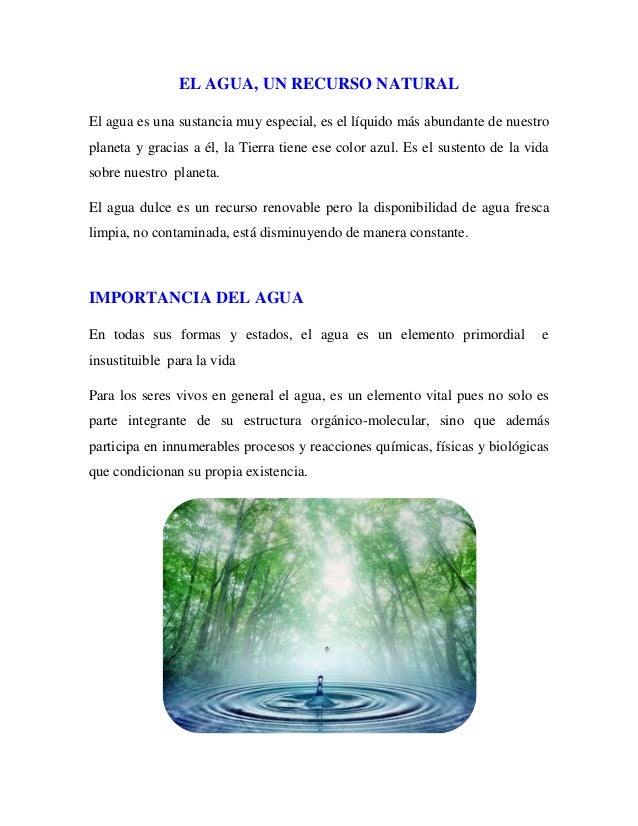 EL AGUA, UN RECURSO NATURAL

El agua es una sustancia muy especial, es el líquido más abundante de nuestro planeta y gracias a él, la Tierra tiene ese color azul. Es el sustento de la vida sobre nuestro planeta.

El agua dulce es un recurso renovable pero la disponibilidad de agua fresca limpia, no contaminada, está disminuyendo de manera constante.

IMPORTANCIA DEL AGUA

En todas sus formas y estados, el agua es un elemento primordial e insustituible para la vida

Para los seres vivos en general el agua, es un elemento vital pues no solo es parte integrante de su estructura orgánico-molecular, sino que además participa en innumerables procesos y reacciones químicas, físicas y biológicas que condicionan su propia existencia.